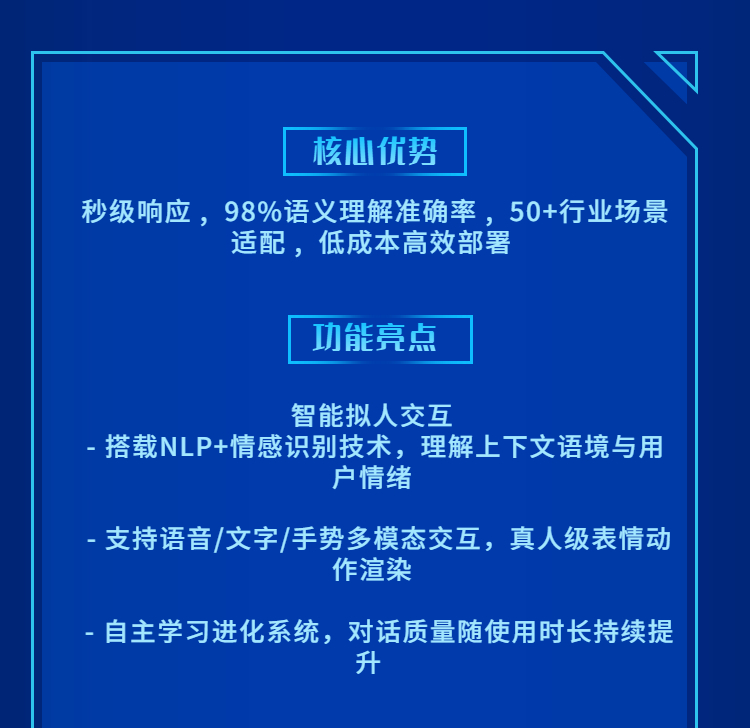 核心优势

秒级响应，98%语义理解准确率，50+行业场景适配，低成本高效部署

功能亮点

智能拟人交互

- 搭载NLP+情感识别技术，理解上下文语境与用户情绪

- 支持语音/文字/手势多模态交互，真人级表情动作渲染

- 自主学习进化系统，对话质量随使用时长持续提升